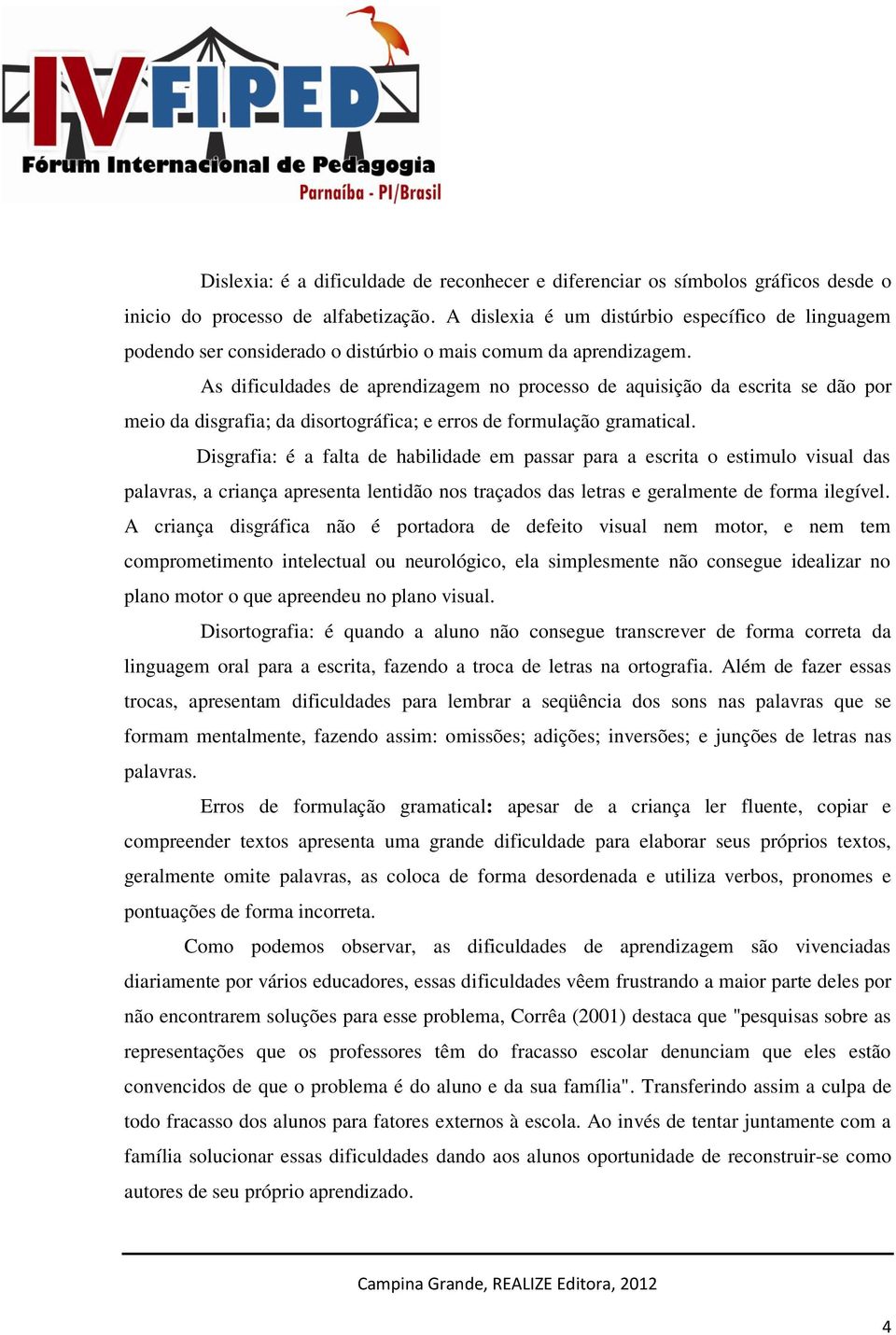 IV FIPED
Fórum Internacional de Pedagogia
Parnaíba - PI/Brasil

Dislexia: é a dificuldade de reconhecer e diferenciar os símbolos gráficos desde o inicio do processo de alfabetização. A dislexia é um distúrbio específico de linguagem podendo ser considerado o distúrbio o mais comum da aprendizagem.

As dificuldades de aprendizagem no processo de aquisição da escrita se dão por meio da disgrafia; da disortográfica; e erros de formulação gramatical.

Disgrafia: é a falta de habilidade em passar para a escrita o estimulo visual das palavras, a criança apresenta lentidão nos traçados das letras e geralmente de forma ilegível. A criança disgráfica não é portadora de defeito visual nem motor, e nem tem comprometimento intelectual ou neurológico, ela simplesmente não consegue idealizar no plano motor o que apreendeu no plano visual.

Disortografia: é quando a aluno não consegue transcrever de forma correta da linguagem oral para a escrita, fazendo a troca de letras na ortografia. Além de fazer essas trocas, apresentam dificuldades para lembrar a seqüência dos sons nas palavras que se formam mentalmente, fazendo assim: omissões; adições; inversões; e junções de letras nas palavras.

Erros de formulação gramatical: apesar de a criança ler fluente, copiar e compreender textos apresenta uma grande dificuldade para elaborar seus próprios textos, geralmente omite palavras, as coloca de forma desordenada e utiliza verbos, pronomes e pontuações de forma incorreta.

Como podemos observar, as dificuldades de aprendizagem são vivenciadas diariamente por vários educadores, essas dificuldades vêem frustrando a maior parte deles por não encontrarem soluções para esse problema, Corrêa (2001) destaca que "pesquisas sobre as representações que os professores têm do fracasso escolar denunciam que eles estão convencidos de que o problema é do aluno e da sua família". Transferindo assim a culpa de todo fracasso dos alunos para fatores externos à escola. Ao invés de tentar juntamente com a família solucionar essas dificuldades dando aos alunos oportunidade de reconstruir-se como autores de seu próprio aprendizado.

Campina Grande, REALIZE Editora, 2012

4